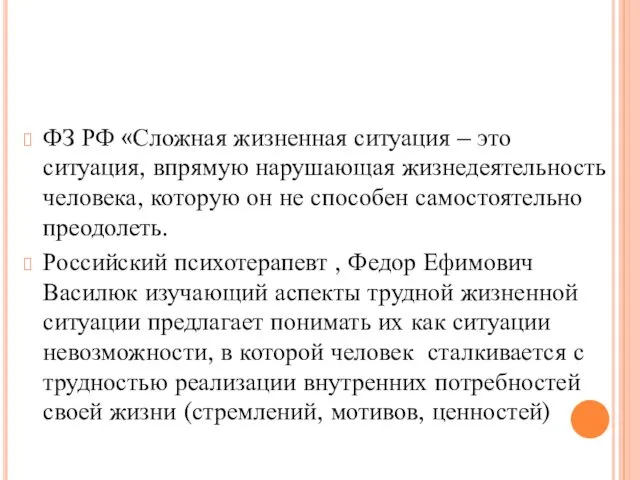 ФЗ РФ «Сложная жизненная ситуация – это ситуация, впрямую нарушающая жизнедеятельность человека, которую он не способен самостоятельно преодолеть.

Российский психотерапевт , Федор Ефимович Василюк изучающий аспекты трудной жизненной ситуации предлагает понимать их как ситуации невозможности, в которой человек сталкивается с трудностью реализации внутренних потребностей своей жизни (стремлений, мотивов, ценностей)